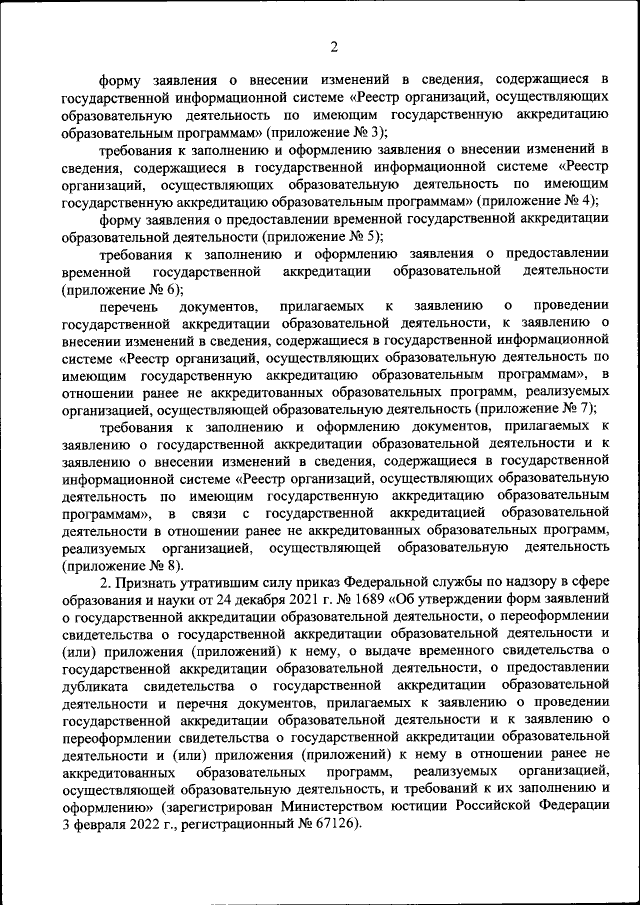 2

форму заявления о внесении изменений в сведения, содержащиеся в государственной информационной системе «Реестр организаций, осуществляющих образовательную деятельность по имеющим государственную аккредитацию образовательным программам» (приложение № 3);

требования к заполнению и оформлению заявления о внесении изменений в сведения, содержащиеся в государственной информационной системе «Реестр организаций, осуществляющих образовательную деятельность по имеющим государственную аккредитацию образовательным программам» (приложение № 4);

форму заявления о предоставлении временной государственной аккредитации образовательной деятельности (приложение № 5);

требования к заполнению и оформлению заявления о предоставлении временной государственной аккредитации образовательной деятельности (приложение № 6);

перечень документов, прилагаемых к заявлению о проведении государственной аккредитации образовательной деятельности, к заявлению о внесении изменений в сведения, содержащиеся в государственной информационной системе «Реестр организаций, осуществляющих образовательную деятельность по имеющим государственную аккредитацию образовательным программам», в отношении ранее не аккредитованных образовательных программ, реализуемых организацией, осуществляющей образовательную деятельность (приложение № 7);

требования к заполнению и оформлению документов, прилагаемых к заявлению о государственной аккредитации образовательной деятельности и к заявлению о внесении изменений в сведения, содержащиеся в государственной информационной системе «Реестр организаций, осуществляющих образовательную деятельность по имеющим государственную аккредитацию образовательным программам», в связи с государственной аккредитацией образовательной деятельности в отношении ранее не аккредитованных образовательных программ, реализуемых организацией, осуществляющей образовательную деятельность (приложение № 8).

2. Признать утратившим силу приказ Федеральной службы по надзору в сфере образования и науки от 24 декабря 2021 г. № 1689 «Об утверждении форм заявлений о государственной аккредитации образовательной деятельности, о переоформлении свидетельства о государственной аккредитации образовательной деятельности и (или) приложения (приложений) к нему, о выдаче временного свидетельства о государственной аккредитации образовательной деятельности, о предоставлении дубликата свидетельства о государственной аккредитации образовательной деятельности и перечня документов, прилагаемых к заявлению о проведении государственной аккредитации образовательной деятельности и к заявлению о переоформлении свидетельства о государственной аккредитации образовательной деятельности и (или) приложения (приложений) к нему в отношении ранее не аккредитованных образовательных программ, реализуемых организацией, осуществляющей образовательную деятельность, и требований к их заполнению и оформлению» (зарегистрирован Министерством юстиции Российской Федерации 3 февраля 2022 г., регистрационный № 67126).